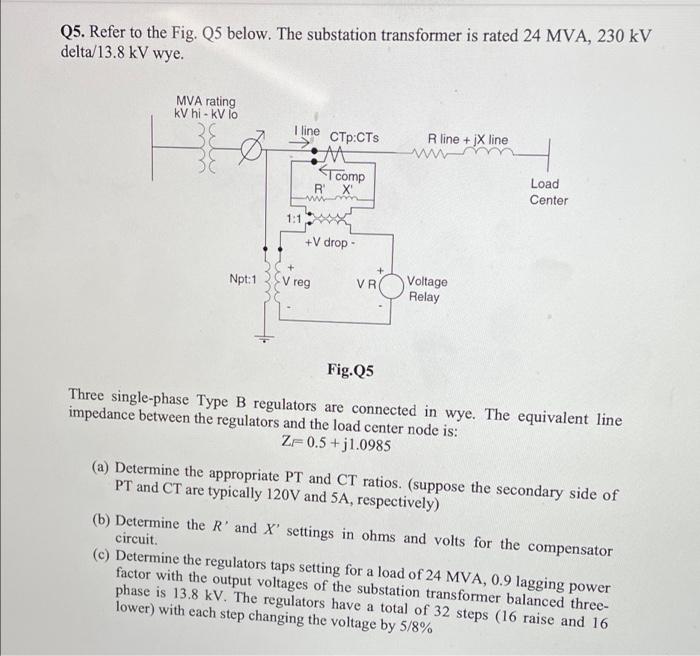 **Q5.** Refer to the Fig. Q5 below. The substation transformer is rated 24 MVA, 230 kV delta/13.8 kV wye.

MVA rating
kV hi - kV lo

I line
CTp:CTs
R line + jX line
I comp
R' X'
Load Center
1:1
+V drop -
Npt:1
+
V reg
-
+
V R
-
Voltage Relay

**Fig.Q5**

Three single-phase Type B regulators are connected in wye. The equivalent line impedance between the regulators and the load center node is:

$Z_l = 0.5 + j1.0985$

(a) Determine the appropriate PT and CT ratios. (suppose the secondary side of PT and CT are typically 120V and 5A, respectively)

(b) Determine the $R'$ and $X'$ settings in ohms and volts for the compensator circuit.

(c) Determine the regulators taps setting for a load of 24 MVA, 0.9 lagging power factor with the output voltages of the substation transformer balanced three-phase is 13.8 kV. The regulators have a total of 32 steps (16 raise and 16 lower) with each step changing the voltage by 5/8%